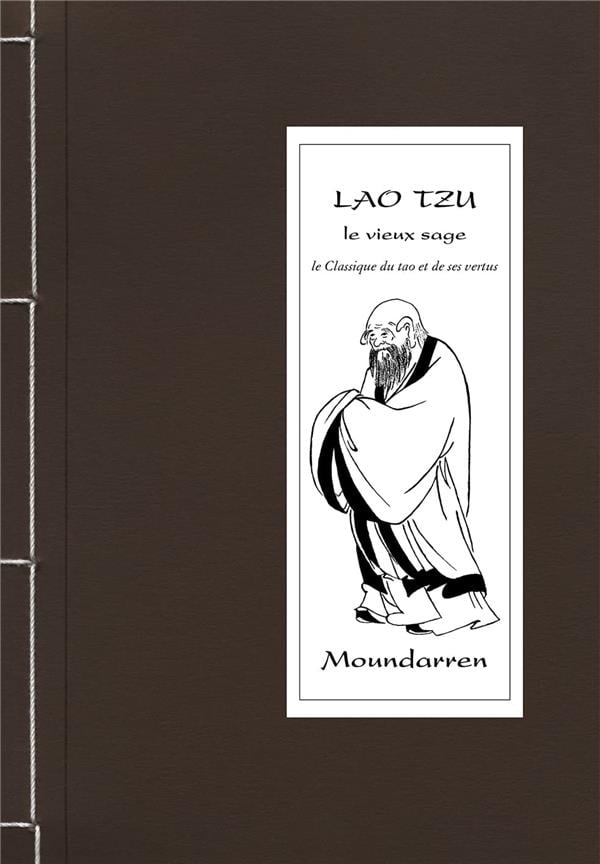 LAO TZU
le vieux sage
le Classique du tao et de ses vertus

Moundarren